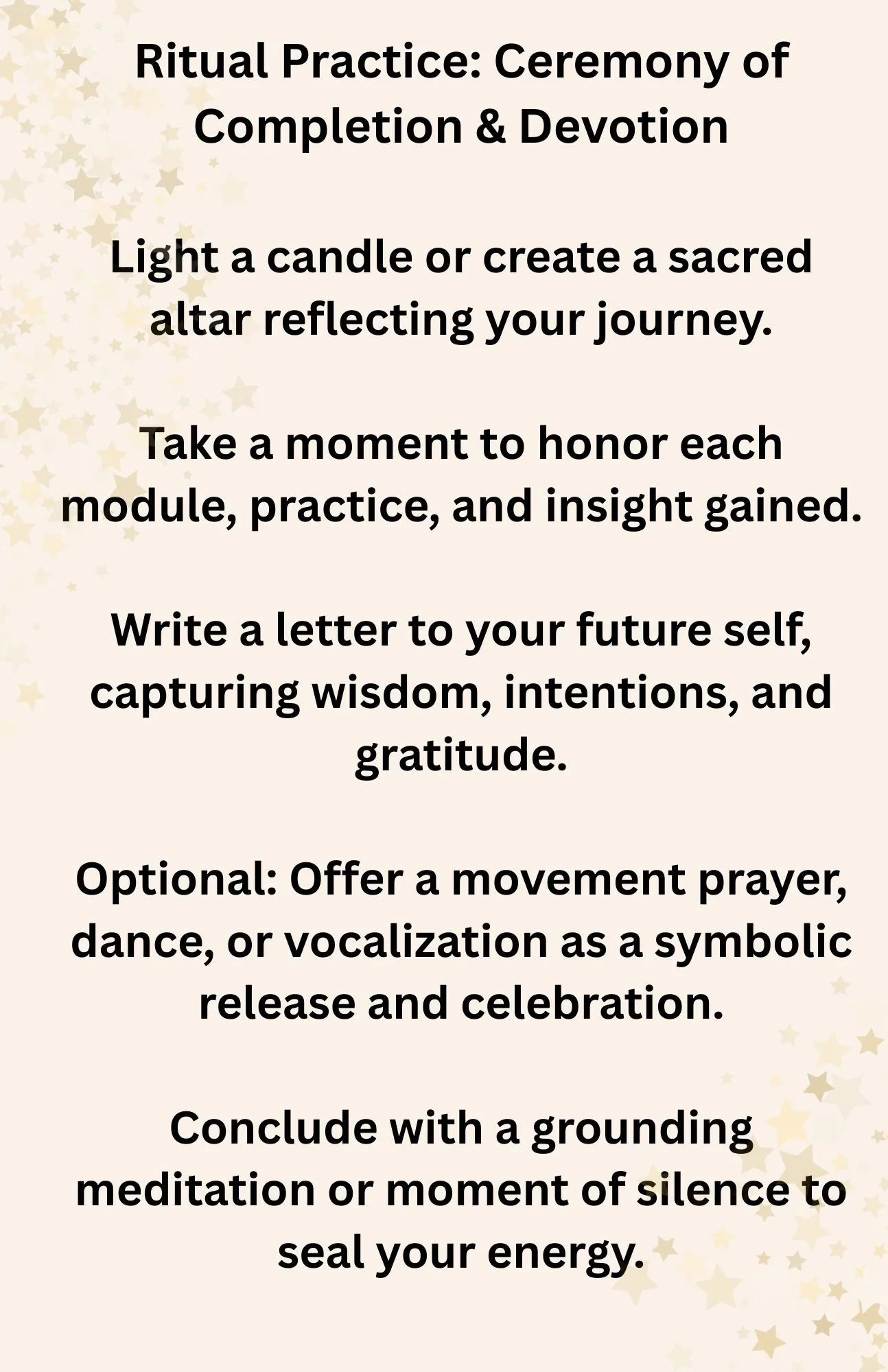 Ritual Practice: Ceremony of Completion & Devotion

Light a candle or create a sacred altar reflecting your journey.

Take a moment to honor each module, practice, and insight gained.

Write a letter to your future self, capturing wisdom, intentions, and gratitude.

Optional: Offer a movement prayer, dance, or vocalization as a symbolic release and celebration.

Conclude with a grounding meditation or moment of silence to seal your energy.